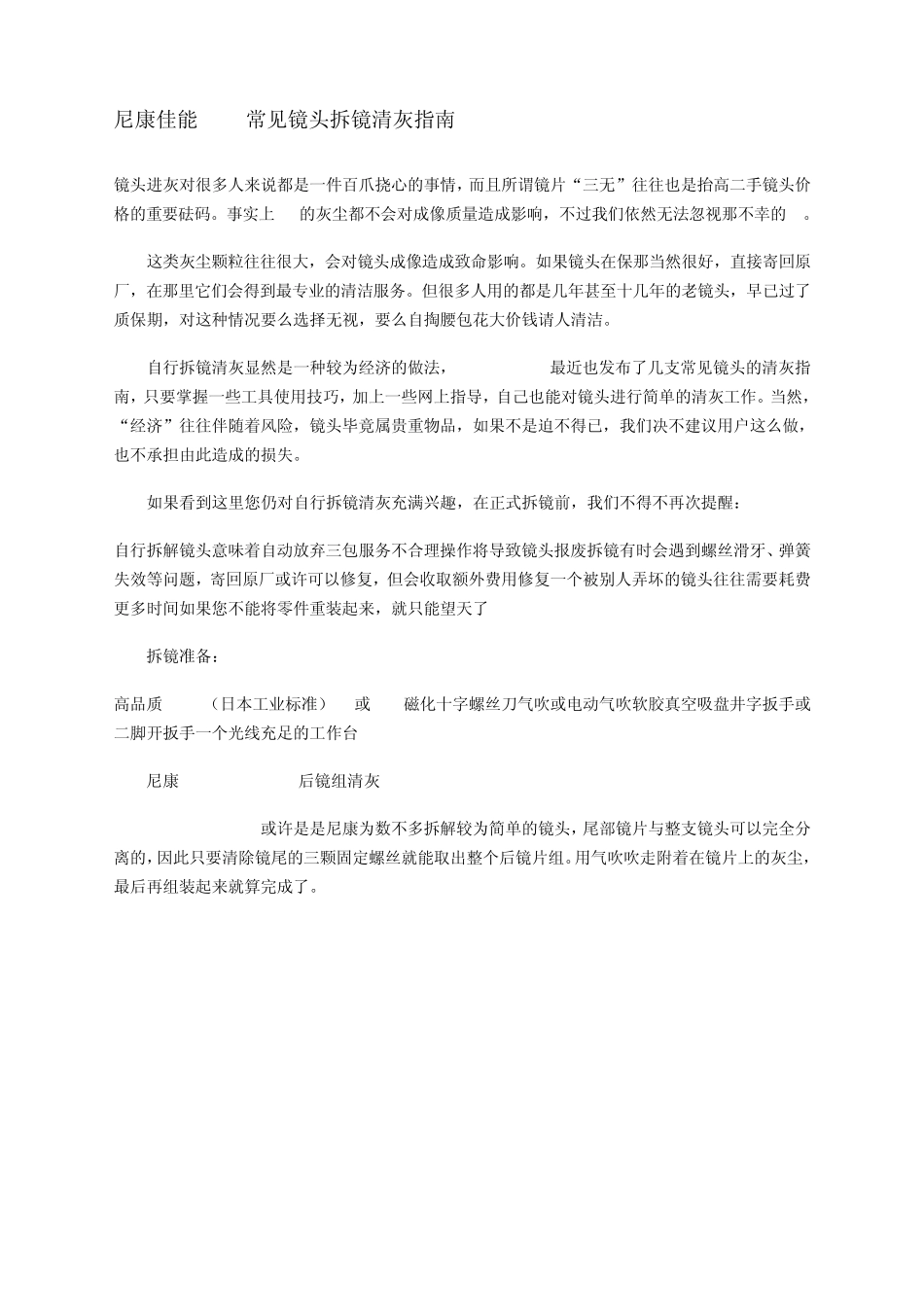 尼康佳能　常见镜头拆镜清灰指南

镜头进灰对很多人来说都是一件百爪挠心的事情，而且所谓镜片“三无”往往也是抬高二手镜头价格的重要砝码。事实上　的灰尘都不会对成像质量造成影响，不过我们依然无法忽视那不幸的　。

这类灰尘颗粒往往很大，会对镜头成像造成致命影响。如果镜头在保那当然很好，直接寄回原厂，在那里它们会得到最专业的清洁服务。但很多人用的都是几年甚至十几年的老镜头，早已过了质保期，对这种情况要么选择无视，要么自掏腰包花大价钱请人清洁。

自行拆镜清灰显然是一种较为经济的做法，　最近也发布了几支常见镜头的清灰指南，只要掌握一些工具使用技巧，加上一些网上指导，自己也能对镜头进行简单的清灰工作。当然，“经济”往往伴随着风险，镜头毕竟属贵重物品，如果不是迫不得已，我们决不建议用户这么做，也不承担由此造成的损失。

如果看到这里您仍对自行拆镜清灰充满兴趣，在正式拆镜前，我们不得不再次提醒：

自行拆解镜头意味着自动放弃三包服务不合理操作将导致镜头报废拆镜有时会遇到螺丝滑牙、弹簧失效等问题，寄回原厂或许可以修复，但会收取额外费用修复一个被别人弄坏的镜头往往需要耗费更多时间如果您不能将零件重装起来，就只能望天了

拆镜准备：

高品质　（日本工业标准）　或　磁化十字螺丝刀气吹或电动气吹软胶真空吸盘井字扳手或二脚开扳手一个光线充足的工作台

尼康　后镜组清灰

或许是是尼康为数不多拆解较为简单的镜头，尾部镜片与整支镜头可以完全分离的，因此只要清除镜尾的三颗固定螺丝就能取出整个后镜片组。用气吹吹走附着在镜片上的灰尘，最后再组装起来就算完成了。